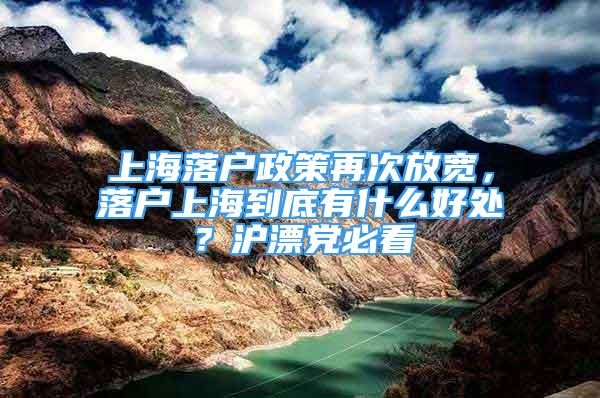 上海落户政策再次放宽，落户上海到底有什么好处？沪漂党必看